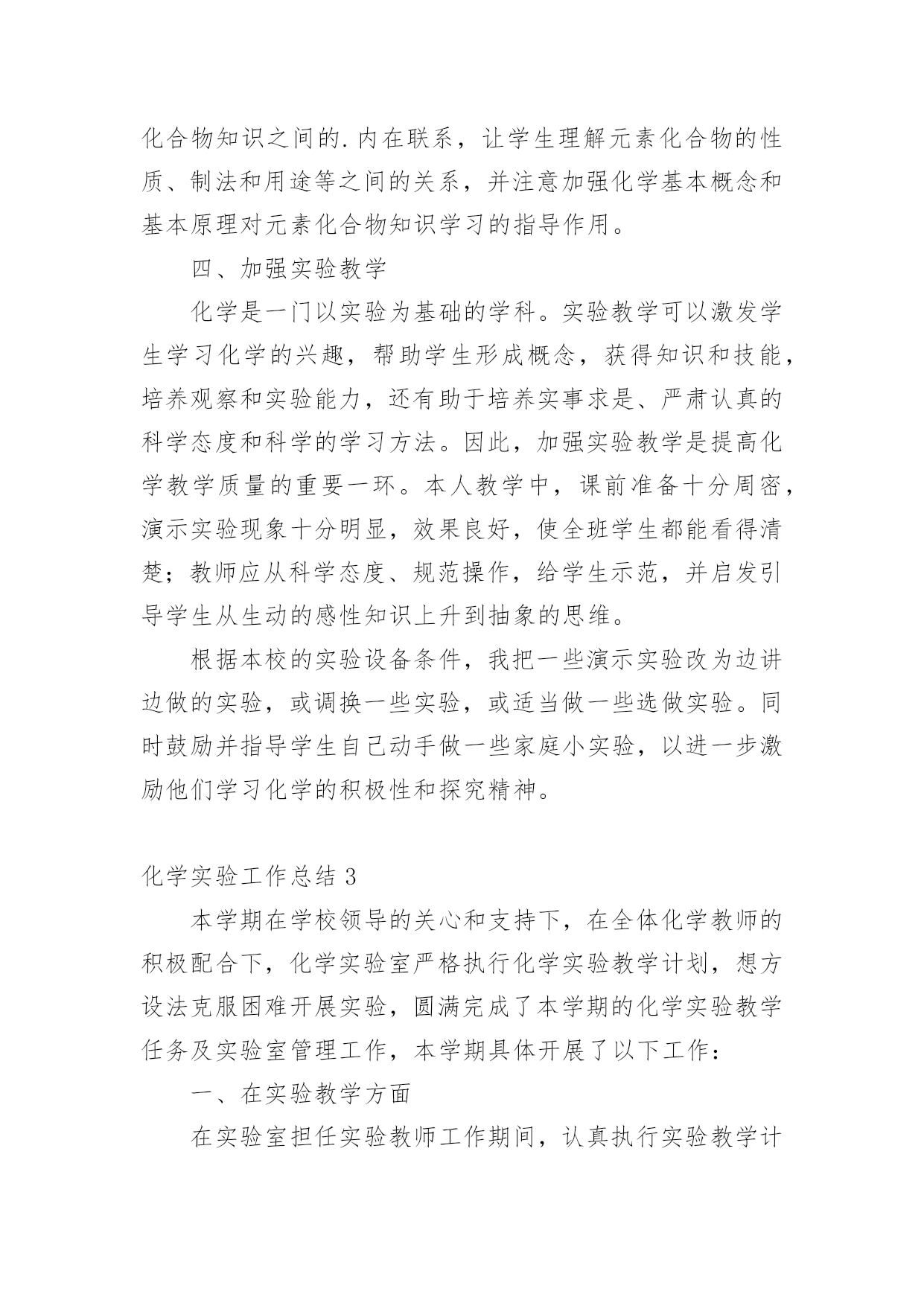 化合物知识之间的.内在联系，让学生理解元素化合物的性质、制法和用途等之间的关系，并注意加强化学基本概念和基本原理对元素化合物知识学习的指导作用。

四、加强实验教学

化学是一门以实验为基础的学科。实验教学可以激发学生学习化学的兴趣，帮助学生形成概念，获得知识和技能，培养观察和实验能力，还有助于培养实事求是、严肃认真的科学态度和科学的学习方法。因此，加强实验教学是提高化学教学质量的重要一环。本人教学中，课前准备十分周密，演示实验现象十分明显，效果良好，使全班学生都能看得清楚；教师应从科学态度、规范操作，给学生示范，并启发引导学生从生动的感性知识上升到抽象的思维。

根据本校的实验设备条件，我把一些演示实验改为边讲边做的实验，或调换一些实验，或适当做一些选做实验。同时鼓励并指导学生自己动手做一些家庭小实验，以进一步激励他们学习化学的积极性和探究精神。

化学实验工作总结 3

本学期在学校领导的关心和支持下，在全体化学教师的积极配合下，化学实验室严格执行化学实验教学计划，想方设法克服困难开展实验，圆满完成了本学期的化学实验教学任务及实验室管理工作，本学期具体开展了以下工作：

一、在实验教学方面

在实验室担任实验教师工作期间，认真执行实验教学计